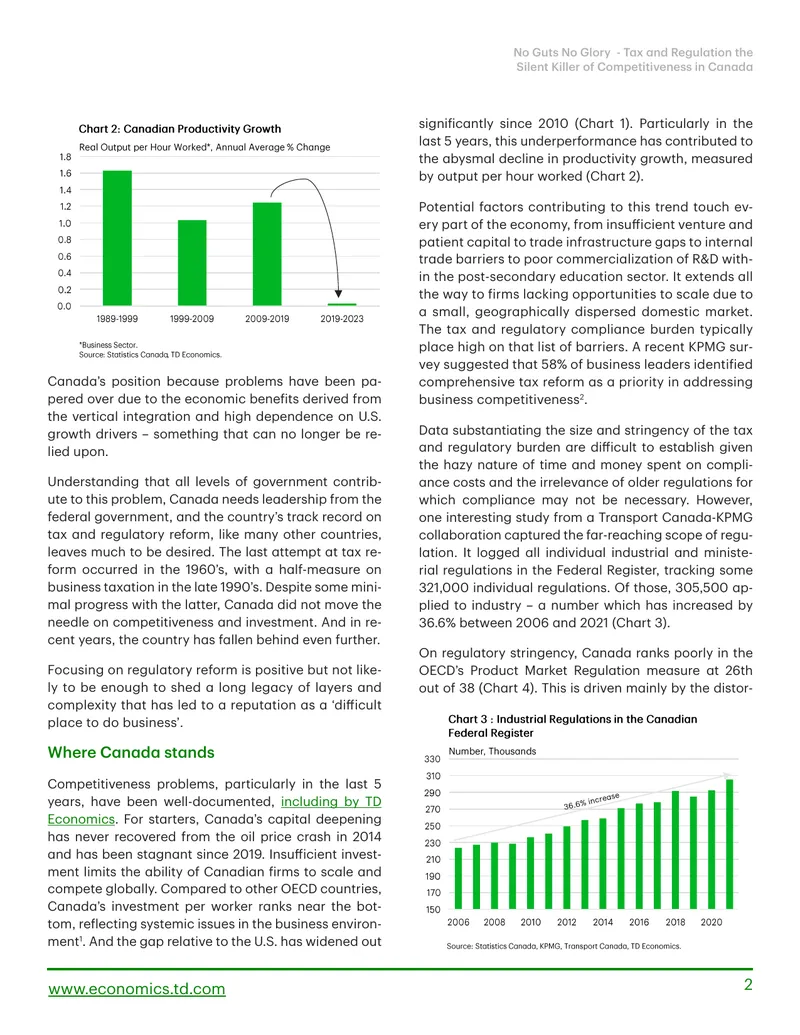 No Guts No Glory - Tax and Regulation the
Silent Killer of Competitiveness in Canada

Chart 2: Canadian Productivity Growth

Real Output per Hour Worked*, Annual Average % Change

1.8
1.6
1.4
1.2
1.0
0.8
0.6
0.4
0.2
0.0

1989-1999
1999-2009
2009-2019
2019-2023

*Business Sector.
Source: Statistics Canada, TD Economics.

Canada's position because problems have been papered over due to the economic benefits derived from the vertical integration and high dependence on U.S. growth drivers – something that can no longer be relied upon.

Understanding that all levels of government contribute to this problem, Canada needs leadership from the federal government, and the country's track record on tax and regulatory reform, like many other countries, leaves much to be desired. The last attempt at tax reform occurred in the 1960's, with a half-measure on business taxation in the late 1990's. Despite some minimal progress with the latter, Canada did not move the needle on competitiveness and investment. And in recent years, the country has fallen behind even further.

Focusing on regulatory reform is positive but not likely to be enough to shed a long legacy of layers and complexity that has led to a reputation as a 'difficult place to do business'.

Where Canada stands

Competitiveness problems, particularly in the last 5 years, have been well-documented, including by TD Economics. For starters, Canada's capital deepening has never recovered from the oil price crash in 2014 and has been stagnant since 2019. Insufficient investment limits the ability of Canadian firms to scale and compete globally. Compared to other OECD countries, Canada's investment per worker ranks near the bottom, reflecting systemic issues in the business environment$^{1}$. And the gap relative to the U.S. has widened out significantly since 2010 (Chart 1). Particularly in the last 5 years, this underperformance has contributed to the abysmal decline in productivity growth, measured by output per hour worked (Chart 2).

Potential factors contributing to this trend touch every part of the economy, from insufficient venture and patient capital to trade infrastructure gaps to internal trade barriers to poor commercialization of R&D within the post-secondary education sector. It extends all the way to firms lacking opportunities to scale due to a small, geographically dispersed domestic market. The tax and regulatory compliance burden typically place high on that list of barriers. A recent KPMG survey suggested that 58% of business leaders identified comprehensive tax reform as a priority in addressing business competitiveness$^{2}$.

Data substantiating the size and stringency of the tax and regulatory burden are difficult to establish given the hazy nature of time and money spent on compliance costs and the irrelevance of older regulations for which compliance may not be necessary. However, one interesting study from a Transport Canada-KPMG collaboration captured the far-reaching scope of regulation. It logged all individual industrial and ministerial regulations in the Federal Register, tracking some 321,000 individual regulations. Of those, 305,500 applied to industry – a number which has increased by 36.6% between 2006 and 2021 (Chart 3).

On regulatory stringency, Canada ranks poorly in the OECD's Product Market Regulation measure at 26th out of 38 (Chart 4). This is driven mainly by the distor-

Chart 3 : Industrial Regulations in the Canadian Federal Register

Number, Thousands

330
310
290
270
250
230
210
190
170
150

36.6% increase

2006
2008
2010
2012
2014
2016
2018
2020

Source: Statistics Canada, KPMG, Transport Canada, TD Economics.

www.economics.td.com

2